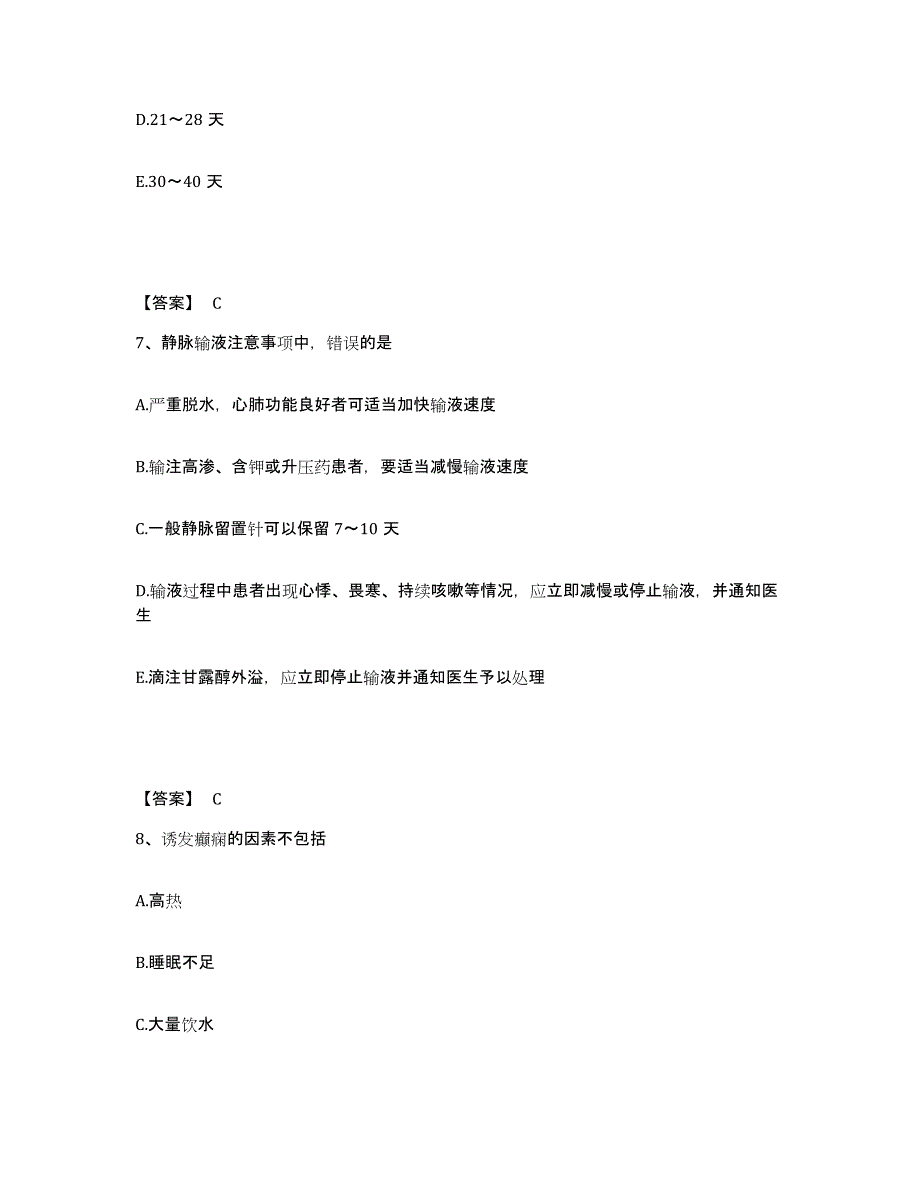 D.21～28 天

E.30～40 天

【答案】 C

7、静脉输液注意事项中，错误的是

A.严重脱水，心肺功能良好者可适当加快输液速度

B.输注高渗、含钾或升压药患者，要适当减慢输液速度

C.一般静脉留置针可以保留 7～10 天

D.输液过程中患者出现心悸、畏寒、持续咳嗽等情况，应立即减慢或停止输液，并通知医生

E.滴注甘露醇外溢，应立即停止输液并通知医生予以处理

【答案】 C

8、诱发癫痫的因素不包括

A.高热

B.睡眠不足

C.大量饮水